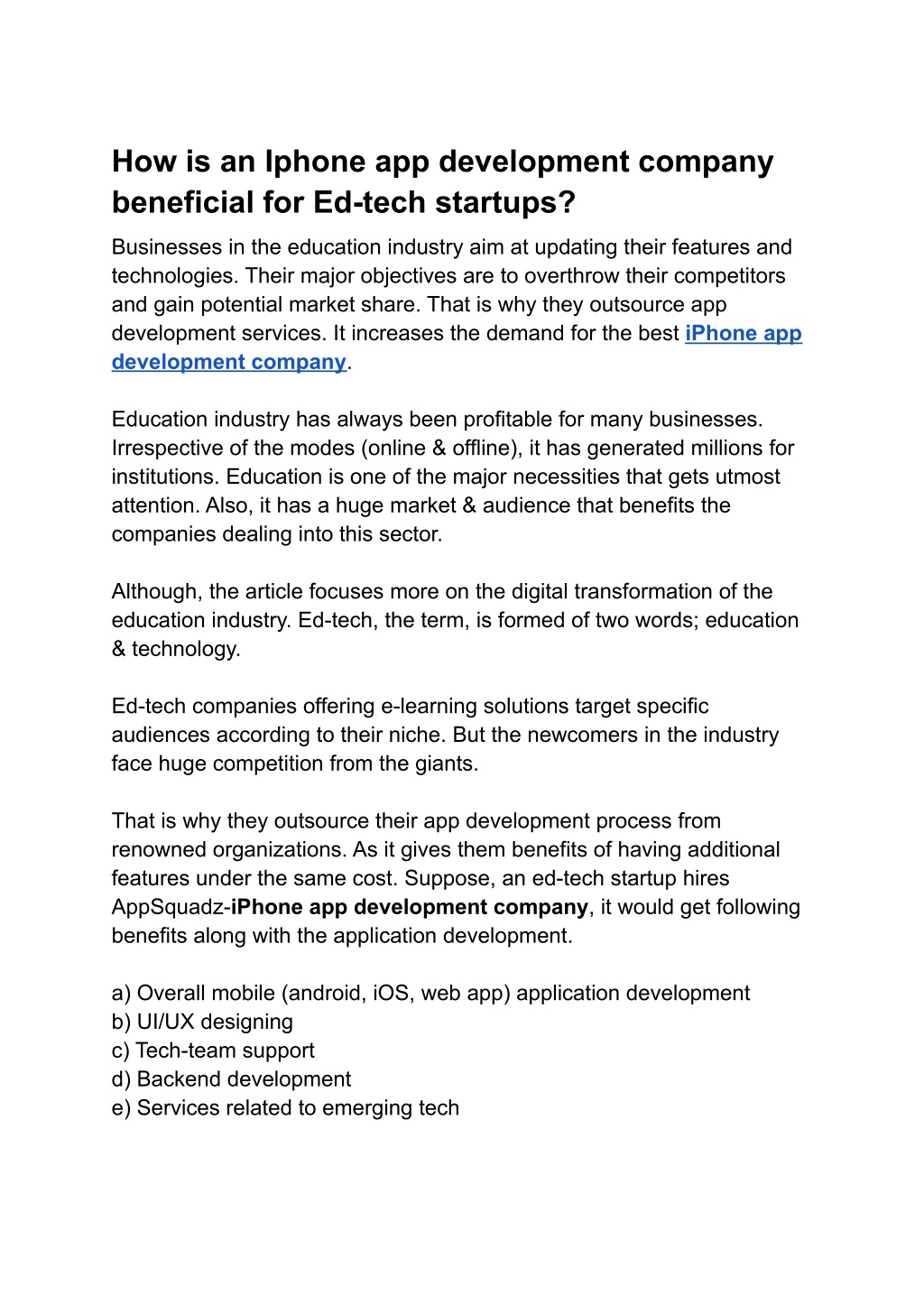 How is an Iphone app development company beneficial for Ed-tech startups?

Businesses in the education industry aim at updating their features and technologies. Their major objectives are to overthrow their competitors and gain potential market share. That is why they outsource app development services. It increases the demand for the best iPhone app development company.

Education industry has always been profitable for many businesses. Irrespective of the modes (online & offline), it has generated millions for institutions. Education is one of the major necessities that gets utmost attention. Also, it has a huge market & audience that benefits the companies dealing into this sector.

Although, the article focuses more on the digital transformation of the education industry. Ed-tech, the term, is formed of two words; education & technology.

Ed-tech companies offering e-learning solutions target specific audiences according to their niche. But the newcomers in the industry face huge competition from the giants.

That is why they outsource their app development process from renowned organizations. As it gives them benefits of having additional features under the same cost. Suppose, an ed-tech startup hires AppSquadz-iPhone app development company, it would get following benefits along with the application development.

a) Overall mobile (android, iOS, web app) application development
b) UI/UX designing
c) Tech-team support
d) Backend development
e) Services related to emerging tech